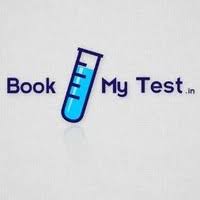 Book My Test.in